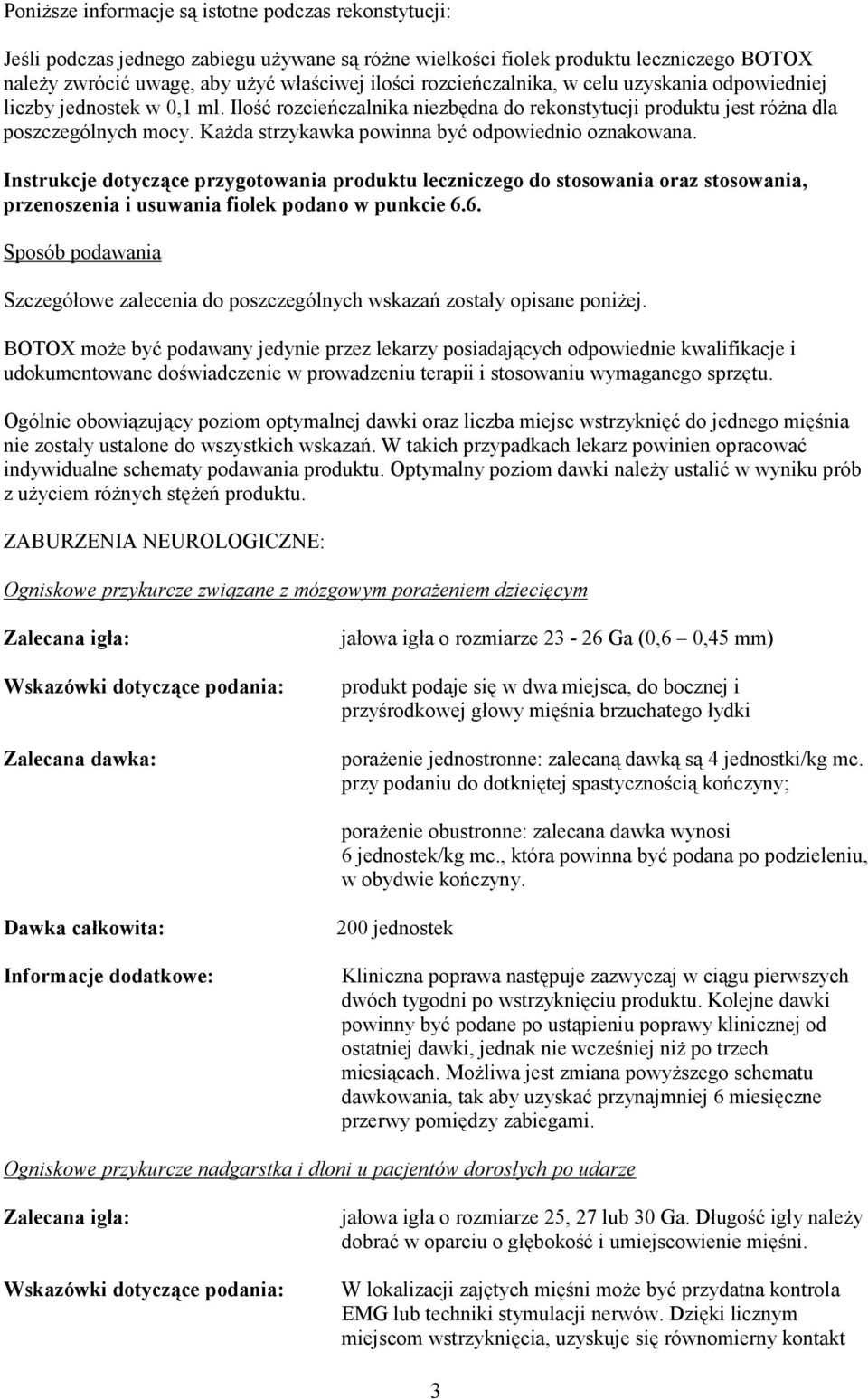 Poniższe informacje są istotne podczas rekonstytucji:

Jeśli podczas jednego zabiegu używane są różne wielkości fiolek produktu leczniczego BOTOX należy zwrócić uwagę, aby użyć właściwej ilości rozcieńczalnika, w celu uzyskania odpowiedniej liczby jednostek w 0,1 ml. Ilość rozcieńczalnika niezbędna do rekonstytucji produktu jest różna dla poszczególnych mocy. Każda strzykawka powinna być odpowiednio oznakowana.

Instrukcje dotyczące przygotowania produktu leczniczego do stosowania oraz stosowania, przenoszenia i usuwania fiolek podano w punkcie 6.6.

Sposób podawania

Szczegółowe zalecenia do poszczególnych wskazań zostały opisane poniżej.

BOTOX może być podawany jedynie przez lekarzy posiadających odpowiednie kwalifikacje i udokumentowane doświadczenie w prowadzeniu terapii i stosowaniu wymaganego sprzętu.

Ogólnie obowiązujący poziom optymalnej dawki oraz liczba miejsc wstrzyknięć do jednego mięśnia nie zostały ustalone do wszystkich wskazań. W takich przypadkach lekarz powinien opracować indywidualne schematy podawania produktu. Optymalny poziom dawki należy ustalić w wyniku prób z użyciem różnych stężeń produktu.

ZABURZENIA NEUROLOGICZNE:

Ogniskowe przykurcze związane z mózgowym porażeniem dziecięcym

Zalecana igła: jałowa igła o rozmiarze 23 - 26 Ga (0,6 – 0,45 mm)

Wskazówki dotyczące podania: produkt podaje się w dwa miejsca, do bocznej i przyśrodkowej głowy mięśnia brzuchatego łydki

Zalecana dawka: porażenie jednostronne: zalecaną dawką są 4 jednostki/kg mc. przy podaniu do dotkniętej spastycznością kończyny;

porażenie obustronne: zalecana dawka wynosi 6 jednostek/kg mc., która powinna być podana po podzieleniu, w obydwie kończyny.

Dawka całkowita: 200 jednostek

Informacje dodatkowe: Kliniczna poprawa następuje zazwyczaj w ciągu pierwszych dwóch tygodni po wstrzyknięciu produktu. Kolejne dawki powinny być podane po ustąpieniu poprawy klinicznej od ostatniej dawki, jednak nie wcześniej niż po trzech miesiącach. Możliwa jest zmiana powyższego schematu dawkowania, tak aby uzyskać przynajmniej 6 miesięczne przerwy pomiędzy zabiegami.

Ogniskowe przykurcze nadgarstka i dłoni u pacjentów dorosłych po udarze

Zalecana igła: jałowa igła o rozmiarze 25, 27 lub 30 Ga. Długość igły należy dobrać w oparciu o głębokość i umiejscowienie mięśni.

Wskazówki dotyczące podania: W lokalizacji zajętych mięśni może być przydatna kontrola EMG lub techniki stymulacji nerwów. Dzięki licznym miejscom wstrzyknięcia, uzyskuje się równomierny kontakt

3